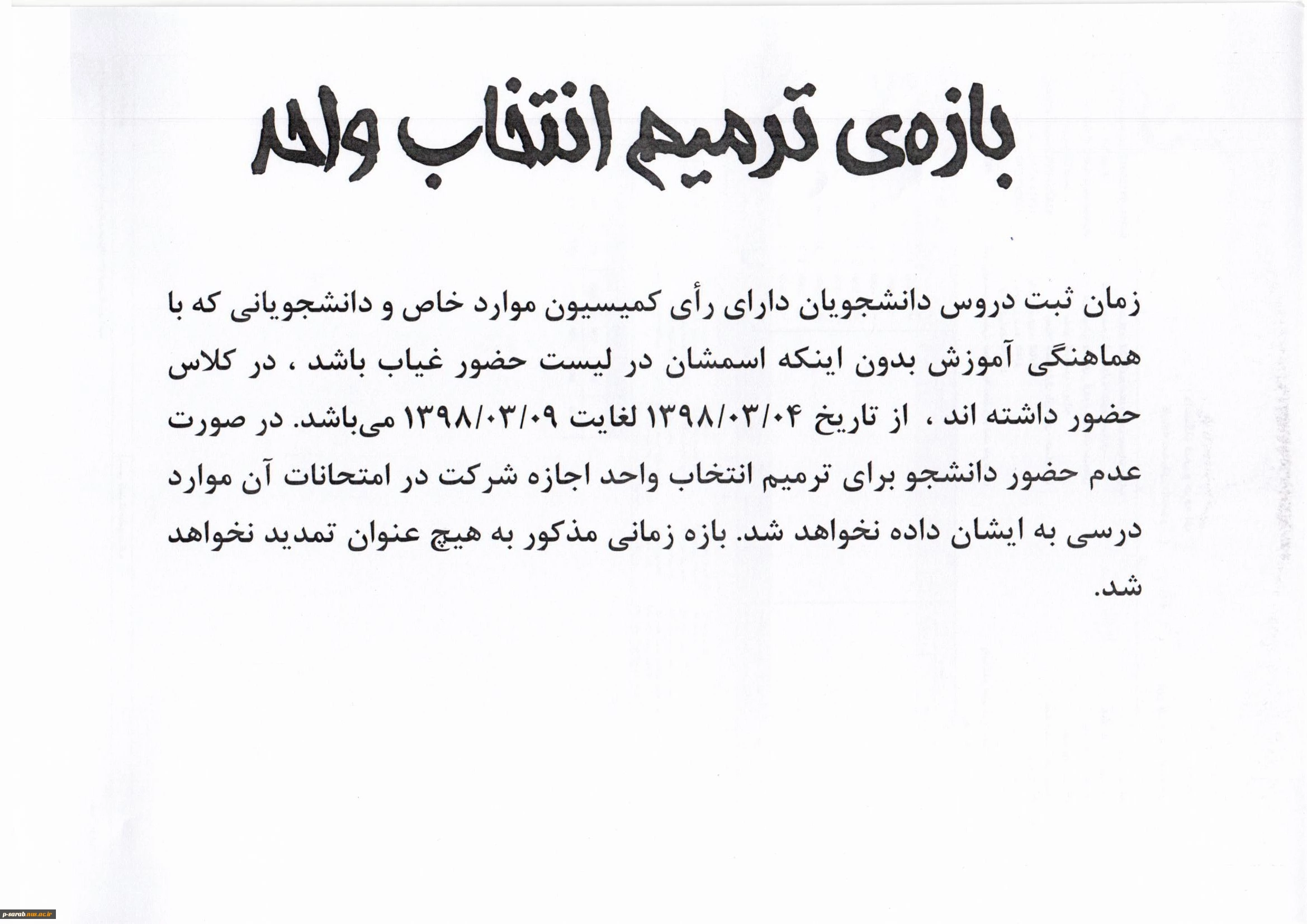 بازه‌ی ترمیم انتخاب واحد

زمان ثبت دروس دانشجویان دارای رأی کمیسیون موارد خاص و دانشجویانی که با هماهنگی آموزش بدون اینکه اسمشان در لیست حضور غیاب باشد ، در کلاس حضور داشته اند ، از تاریخ ۱۳۹۸/۰۳/۰۴ لغایت ۱۳۹۸/۰۳/۰۹ می‌باشد. در صورت عدم حضور دانشجو برای ترمیم انتخاب واحد اجازه شرکت در امتحانات آن موارد درسی به ایشان داده نخواهد شد. بازه زمانی مذکور به هیچ عنوان تمدید نخواهد شد.

p-sarab.nus.ac.ir